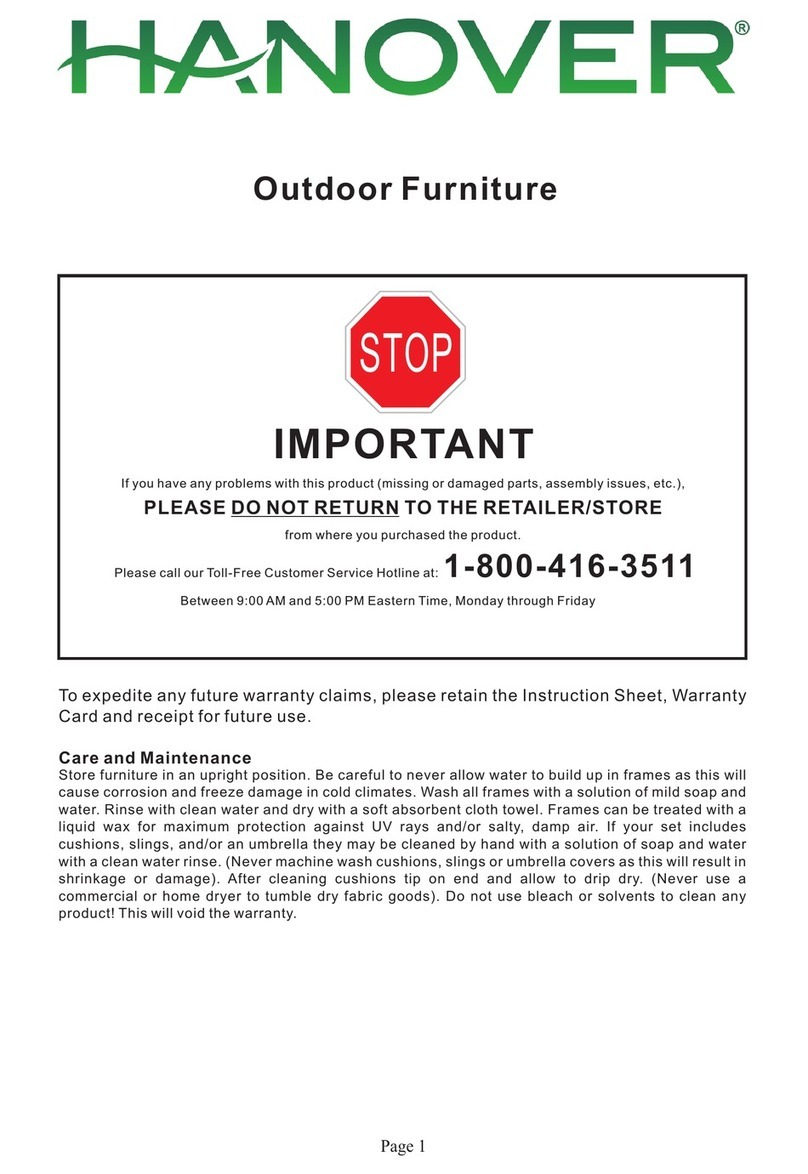 HANOVER®

Outdoor Furniture

STOP

IMPORTANT

If you have any problems with this product (missing or damaged parts, assembly issues, etc.),

PLEASE DO NOT RETURN TO THE RETAILER/STORE

from where you purchased the product.

Please call our Toll-Free Customer Service Hotline at: 1-800-416-3511

Between 9:00 AM and 5:00 PM Eastern Time, Monday through Friday

To expedite any future warranty claims, please retain the Instruction Sheet, Warranty Card and receipt for future use.

Care and Maintenance
Store furniture in an upright position. Be careful to never allow water to build up in frames as this will cause corrosion and freeze damage in cold climates. Wash all frames with a solution of mild soap and water. Rinse with clean water and dry with a soft absorbent cloth towel. Frames can be treated with a liquid wax for maximum protection against UV rays and/or salty, damp air. If your set includes cushions, slings, and/or an umbrella they may be cleaned by hand with a solution of soap and water with a clean water rinse. (Never machine wash cushions, slings or umbrella covers as this will result in shrinkage or damage). After cleaning cushions tip on end and allow to drip dry. (Never use a commercial or home dryer to tumble dry fabric goods). Do not use bleach or solvents to clean any product! This will void the warranty.

Page 1